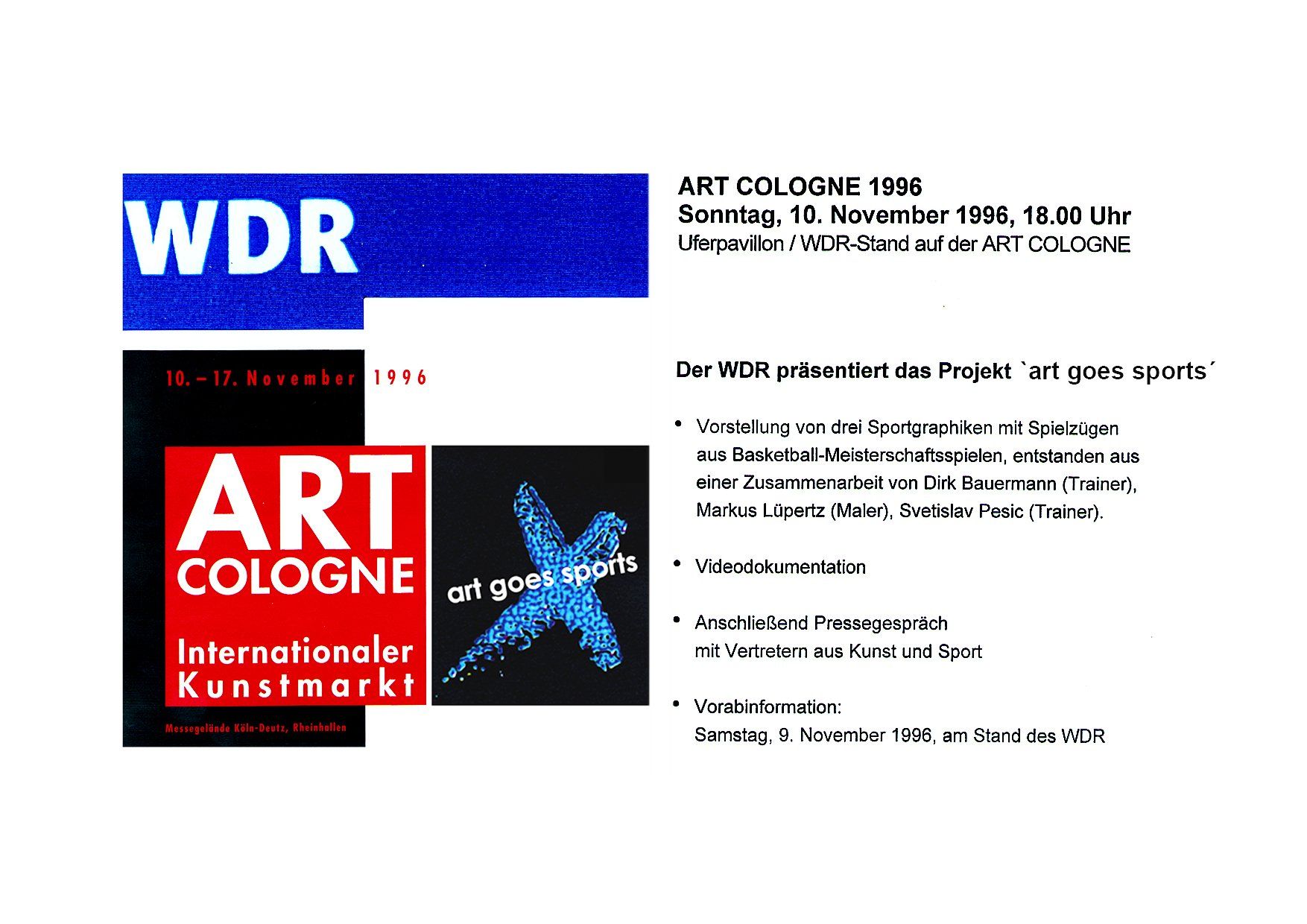 WDR

10. – 17. November 1996

ART COLOGNE

Internationaler Kunstmarkt

Messegelände Köln-Deutz, Rheinhallen

art goes sports

ART COLOGNE 1996
Sonntag, 10. November 1996, 18.00 Uhr
Uferpavillon / WDR-Stand auf der ART COLOGNE

Der WDR präsentiert das Projekt `art goes sports´

• Vorstellung von drei Sportgraphiken mit Spielzügen aus Basketball-Meisterschaftsspielen, entstanden aus einer Zusammenarbeit von Dirk Bauermann (Trainer), Markus Lüpertz (Maler), Svetislav Pesic (Trainer).

• Videodokumentation

• Anschließend Pressegespräch mit Vertretern aus Kunst und Sport

• Vorabinformation:
Samstag, 9. November 1996, am Stand des WDR